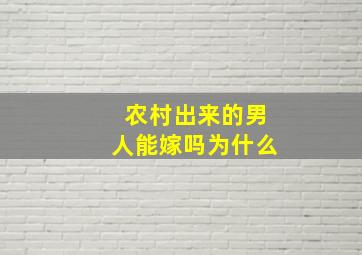 农村出来的男人能嫁吗为什么